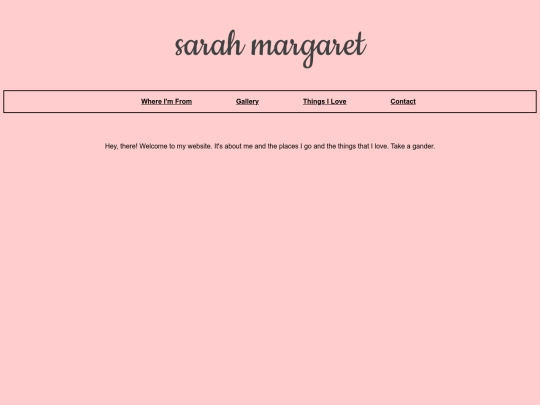 sarah margaret

Where I'm From Gallery Things I Love Contact

Hey, there! Welcome to my website. It's about me and the places I go and the things that I love. Take a gander.